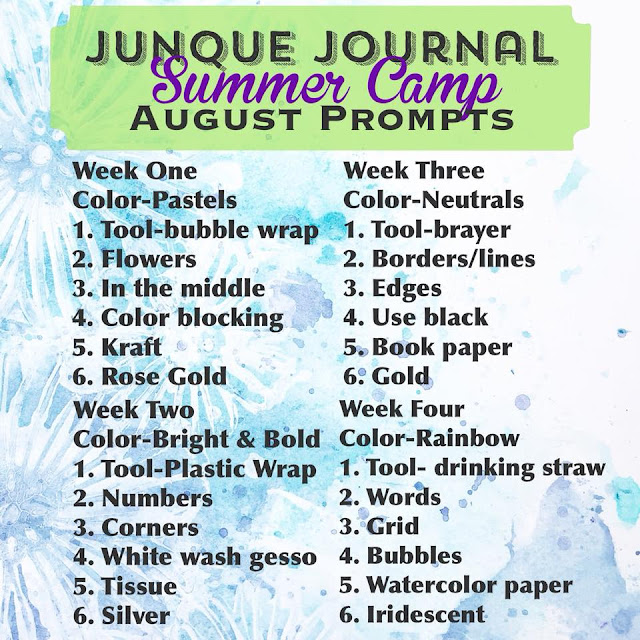 JUNQUE JOURNAL
Summer Camp
AUGUST PROMPTS

Week One
Color-Pastels
1. Tool-bubble wrap
2. Flowers
3. In the middle
4. Color blocking
5. Kraft
6. Rose Gold

Week Two
Color-Bright & Bold
1. Tool-Plastic Wrap
2. Numbers
3. Corners
4. White wash gesso
5. Tissue
6. Silver

Week Three
Color-Neutrals
1. Tool-brayer
2. Borders/lines
3. Edges
4. Use black
5. Book paper
6. Gold

Week Four
Color-Rainbow
1. Tool- drinking straw
2. Words
3. Grid
4. Bubbles
5. Watercolor paper
6. Iridescent